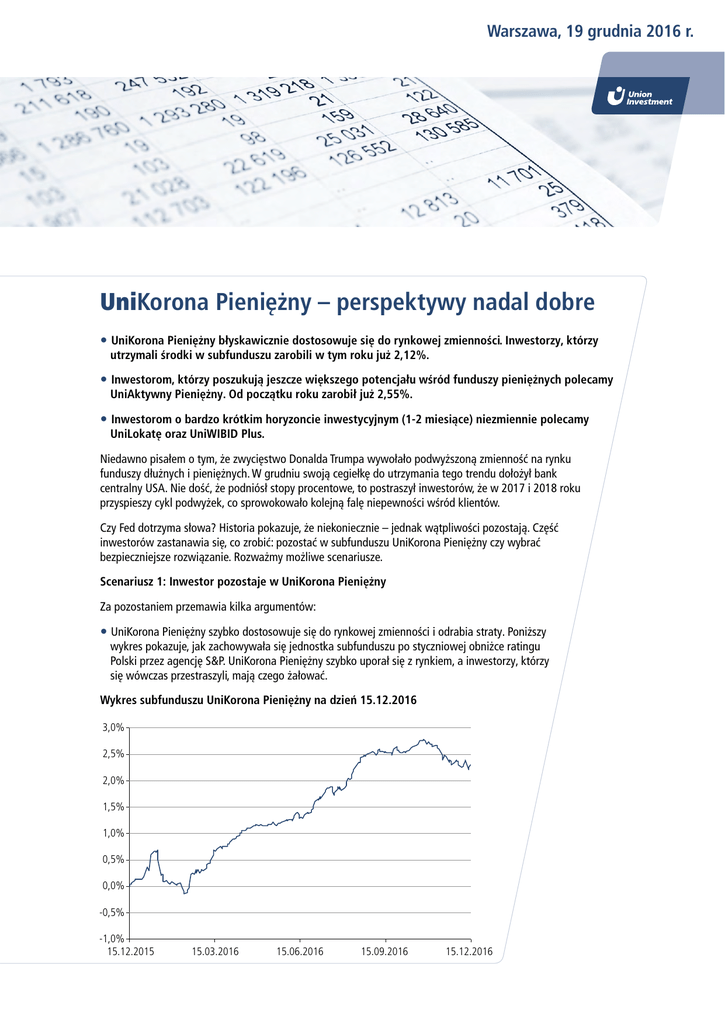 Warszawa, 19 grudnia 2016 r.

Union Investment

UniKorona Pieniężny – perspektywy nadal dobre

• UniKorona Pieniężny błyskawicznie dostosowuje się do rynkowej zmienności. Inwestorzy, którzy utrzymali środki w subfunduszu zarobili w tym roku już 2,12%.

• Inwestorom, którzy poszukują jeszcze większego potencjału wśród funduszy pieniężnych polecamy UniAktywny Pieniężny. Od początku roku zarobił już 2,55%.

• Inwestorom o bardzo krótkim horyzoncie inwestycyjnym (1-2 miesiące) niezmiennie polecamy UniLokatę oraz UniWIBID Plus.

Niedawno pisałem o tym, że zwycięstwo Donalda Trumpa wywołało podwyższoną zmienność na rynku funduszy dłużnych i pieniężnych. W grudniu swoją cegiełkę do utrzymania tego trendu dołożył bank centralny USA. Nie dość, że podniósł stopy procentowe, to postraszył inwestorów, że w 2017 i 2018 roku przyspieszy cykl podwyżek, co sprowokowało kolejną falę niepewności wśród klientów.

Czy Fed dotrzyma słowa? Historia pokazuje, że niekoniecznie – jednak wątpliwości pozostają. Część inwestorów zastanawia się, co zrobić: pozostać w subfunduszu UniKorona Pieniężny czy wybrać bezpieczniejsze rozwiązanie. Rozważmy możliwe scenariusze.

Scenariusz 1: Inwestor pozostaje w UniKorona Pieniężny

Za pozostaniem przemawia kilka argumentów:

• UniKorona Pieniężny szybko dostosowuje się do rynkowej zmienności i odrabia straty. Poniższy wykres pokazuje, jak zachowywała się jednostka subfunduszu po styczniowej obniżce ratingu Polski przez agencję S&P. UniKorona Pieniężny szybko uporał się z rynkiem, a inwestorzy, którzy się wówczas przestraszyli, mają czego żałować.

Wykres subfunduszu UniKorona Pieniężny na dzień 15.12.2016

3,0%
2,5%
2,0%
1,5%
1,0%
0,5%
0,0%
-0,5%
-1,0%
15.12.2015 15.03.2016 15.06.2016 15.09.2016 15.12.2016